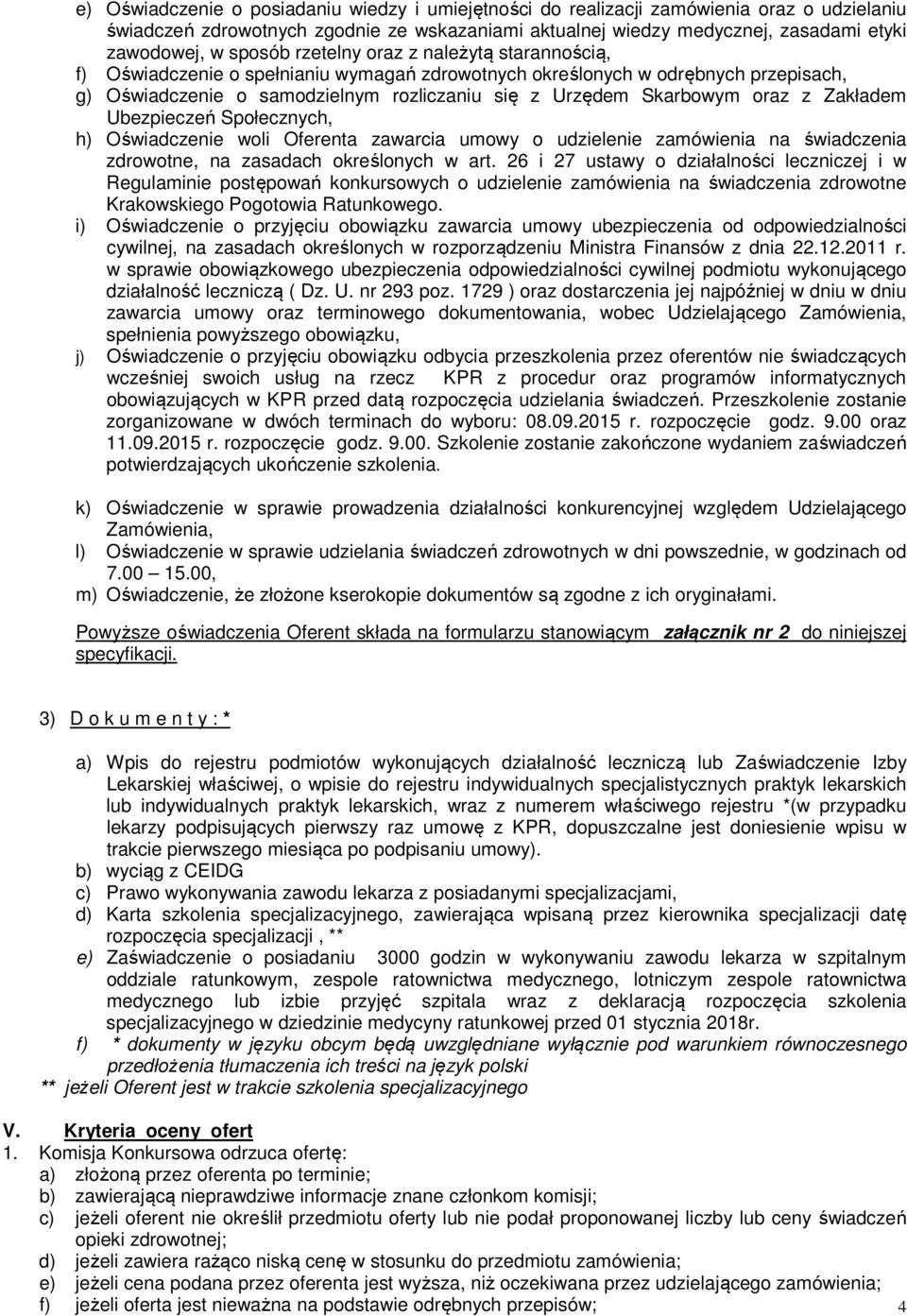 e) Oświadczenie o posiadaniu wiedzy i umiejętności do realizacji zamówienia oraz o udzielaniu świadczeń zdrowotnych zgodnie ze wskazaniami aktualnej wiedzy medycznej, zasadami etyki zawodowej, w sposób rzetelny oraz z należytą starannością,

f) Oświadczenie o spełnianiu wymagań zdrowotnych określonych w odrębnych przepisach,

g) Oświadczenie o samodzielnym rozliczaniu się z Urzędem Skarbowym oraz z Zakładem Ubezpieczeń Społecznych,

h) Oświadczenie woli Oferenta zawarcia umowy o udzielenie zamówienia na świadczenia zdrowotne, na zasadach określonych w art. 26 i 27 ustawy o działalności leczniczej i w Regulaminie postępowań konkursowych o udzielenie zamówienia na świadczenia zdrowotne Krakowskiego Pogotowia Ratunkowego.

i) Oświadczenie o przyjęciu obowiązku zawarcia umowy ubezpieczenia od odpowiedzialności cywilnej, na zasadach określonych w rozporządzeniu Ministra Finansów z dnia 22.12.2011 r. w sprawie obowiązkowego ubezpieczenia odpowiedzialności cywilnej podmiotu wykonującego działalność leczniczą ( Dz. U. nr 293 poz. 1729 ) oraz dostarczenia jej najpóźniej w dniu w dniu zawarcia umowy oraz terminowego dokumentowania, wobec Udzielającego Zamówienia, spełnienia powyższego obowiązku,

j) Oświadczenie o przyjęciu obowiązku odbycia przeszkolenia przez oferentów nie świadczących wcześniej swoich usług na rzecz KPR z procedur oraz programów informatycznych obowiązujących w KPR przed datą rozpoczęcia udzielania świadczeń. Przeszkolenie zostanie zorganizowane w dwóch terminach do wyboru: 08.09.2015 r. rozpoczęcie godz. 9.00 oraz 11.09.2015 r. rozpoczęcie godz. 9.00. Szkolenie zostanie zakończone wydaniem zaświadczeń potwierdzających ukończenie szkolenia.

k) Oświadczenie w sprawie prowadzenia działalności konkurencyjnej względem Udzielającego Zamówienia,

l) Oświadczenie w sprawie udzielania świadczeń zdrowotnych w dni powszednie, w godzinach od 7.00 15.00,

m) Oświadczenie, że złożone kserokopie dokumentów są zgodne z ich oryginałami.

Powyższe oświadczenia Oferent składa na formularzu stanowiącym załącznik nr 2 do niniejszej specyfikacji.

3) D o k u m e n t y : *

a) Wpis do rejestru podmiotów wykonujących działalność leczniczą lub Zaświadczenie Izby Lekarskiej właściwej, o wpisie do rejestru indywidualnych specjalistycznych praktyk lekarskich lub indywidualnych praktyk lekarskich, wraz z numerem właściwego rejestru *(w przypadku lekarzy podpisujących pierwszy raz umowę z KPR, dopuszczalne jest doniesienie wpisu w trakcie pierwszego miesiąca po podpisaniu umowy).

b) wyciąg z CEIDG

c) Prawo wykonywania zawodu lekarza z posiadanymi specjalizacjami,

d) Karta szkolenia specjalizacyjnego, zawierająca wpisaną przez kierownika specjalizacji datę rozpoczęcia specjalizacji , **

e) Zaświadczenie o posiadaniu 3000 godzin w wykonywaniu zawodu lekarza w szpitalnym oddziale ratunkowym, zespole ratownictwa medycznego, lotniczym zespole ratownictwa medycznego lub izbie przyjęć szpitala wraz z deklaracją rozpoczęcia szkolenia specjalizacyjnego w dziedzinie medycyny ratunkowej przed 01 stycznia 2018r.

f) * dokumenty w języku obcym będą uwzględniane wyłącznie pod warunkiem równoczesnego przedłożenia tłumaczenia ich treści na język polski

** jeżeli Oferent jest w trakcie szkolenia specjalizacyjnego

V. Kryteria oceny ofert

1. Komisja Konkursowa odrzuca ofertę:

a) złożoną przez oferenta po terminie;

b) zawierającą nieprawdziwe informacje znane członkom komisji;

c) jeżeli oferent nie określił przedmiotu oferty lub nie podał proponowanej liczby lub ceny świadczeń opieki zdrowotnej;

d) jeżeli zawiera rażąco niską cenę w stosunku do przedmiotu zamówienia;

e) jeżeli cena podana przez oferenta jest wyższa, niż oczekiwana przez udzielającego zamówienia;

f) jeżeli oferta jest nieważna na podstawie odrębnych przepisów;

4